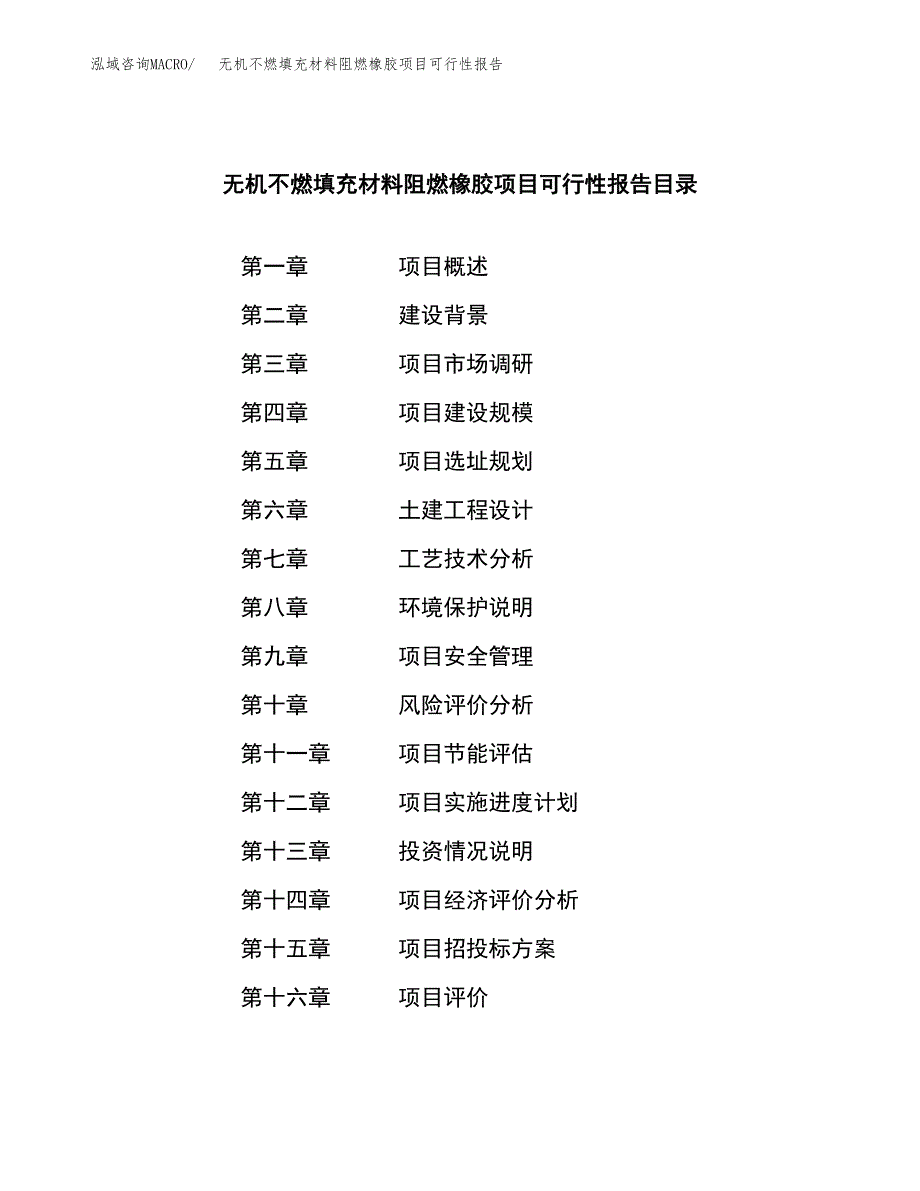 泓域咨询MACRO/　无机不燃填充材料阻燃橡胶项目可行性报告

无机不燃填充材料阻燃橡胶项目可行性报告目录

第一章　项目概述
第二章　建设背景
第三章　项目市场调研
第四章　项目建设规模
第五章　项目选址规划
第六章　土建工程设计
第七章　工艺技术分析
第八章　环境保护说明
第九章　项目安全管理
第十章　风险评价分析
第十一章　项目节能评估
第十二章　项目实施进度计划
第十三章　投资情况说明
第十四章　项目经济评价分析
第十五章　项目招投标方案
第十六章　项目评价